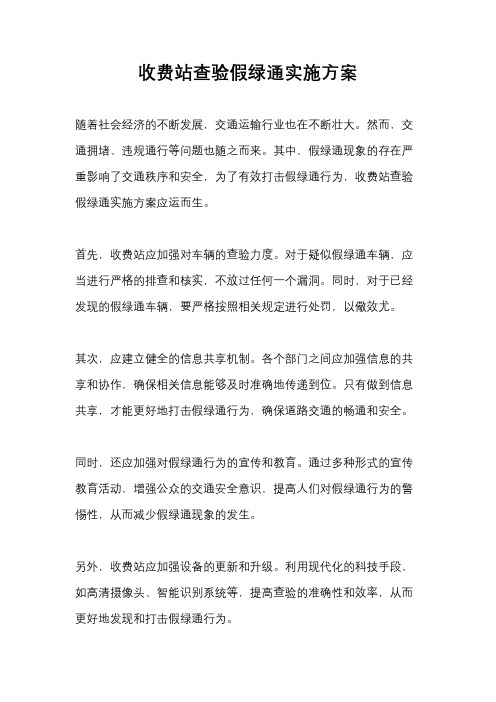 收费站查验假绿通实施方案

随着社会经济的不断发展，交通运输行业也在不断壮大。然而，交通拥堵、违规通行等问题也随之而来。其中，假绿通现象的存在严重影响了交通秩序和安全，为了有效打击假绿通行为，收费站查验假绿通实施方案应运而生。

首先，收费站应加强对车辆的查验力度。对于疑似假绿通车辆，应当进行严格的排查和核实，不放过任何一个漏洞。同时，对于已经发现的假绿通车辆，要严格按照相关规定进行处罚，以儆效尤。

其次，应建立健全的信息共享机制。各个部门之间应加强信息的共享和协作，确保相关信息能够及时准确地传递到位。只有做到信息共享，才能更好地打击假绿通行为，确保道路交通的畅通和安全。

同时，还应加强对假绿通行为的宣传和教育。通过多种形式的宣传教育活动，增强公众的交通安全意识，提高人们对假绿通行为的警惕性，从而减少假绿通现象的发生。

另外，收费站应加强设备的更新和升级。利用现代化的科技手段，如高清摄像头、智能识别系统等，提高查验的准确性和效率，从而更好地发现和打击假绿通行为。